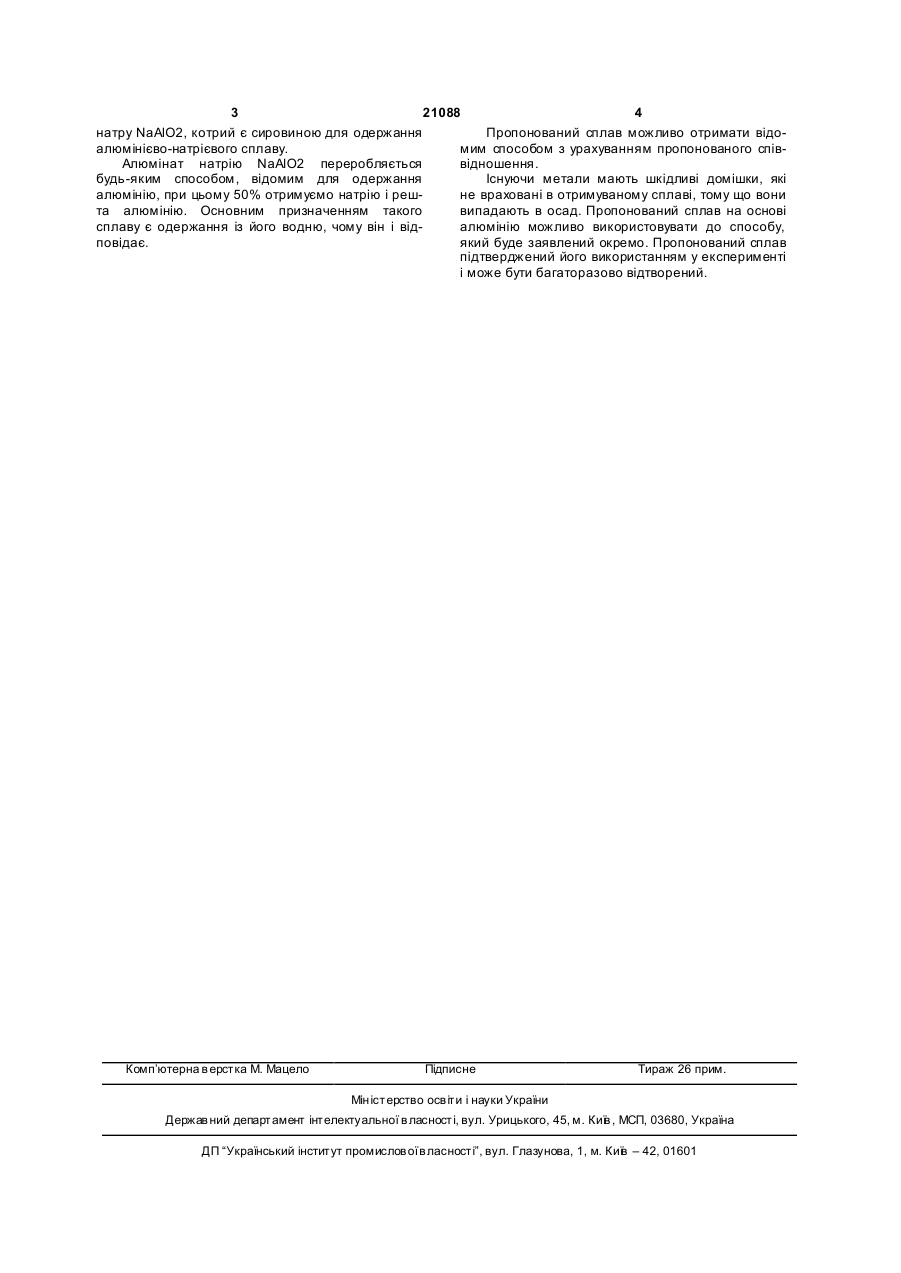 3 21088 4

натру NaAlO2, котрий є сировиною для одержання алюмінієво-натрієвого сплаву.

Алюмінат натрію NaAlO2 переробляється будь-яким способом, відомим для одержання алюмінію, при цьому 50% отримуємо натрію і решта алюмінію. Основним призначенням такого сплаву є одержання із його водню, чому він і відповідає.

Пропонований сплав можливо отримати відомим способом з урахуванням пропонованого співвідношення.

Існуючи метали мають шкідливі домішки, які не враховані в отримуваному сплаві, тому що вони випадають в осад. Пропонований сплав на основі алюмінію можливо використовувати до способу, який буде заявлений окремо. Пропонований сплав підтверджений його використанням у експерименті і може бути багаторазово відтворений.

Комп'ютерна верстка М. Мацело Підписне Тираж 26 прим.

Міністерство освіти і науки України

Державний департамент інтелектуальної власності, вул. Урицького, 45, м. Київ, МСП, 03680, Україна

ДП "Український інститут промислової власності", вул. Глазунова, 1, м. Київ – 42, 01601